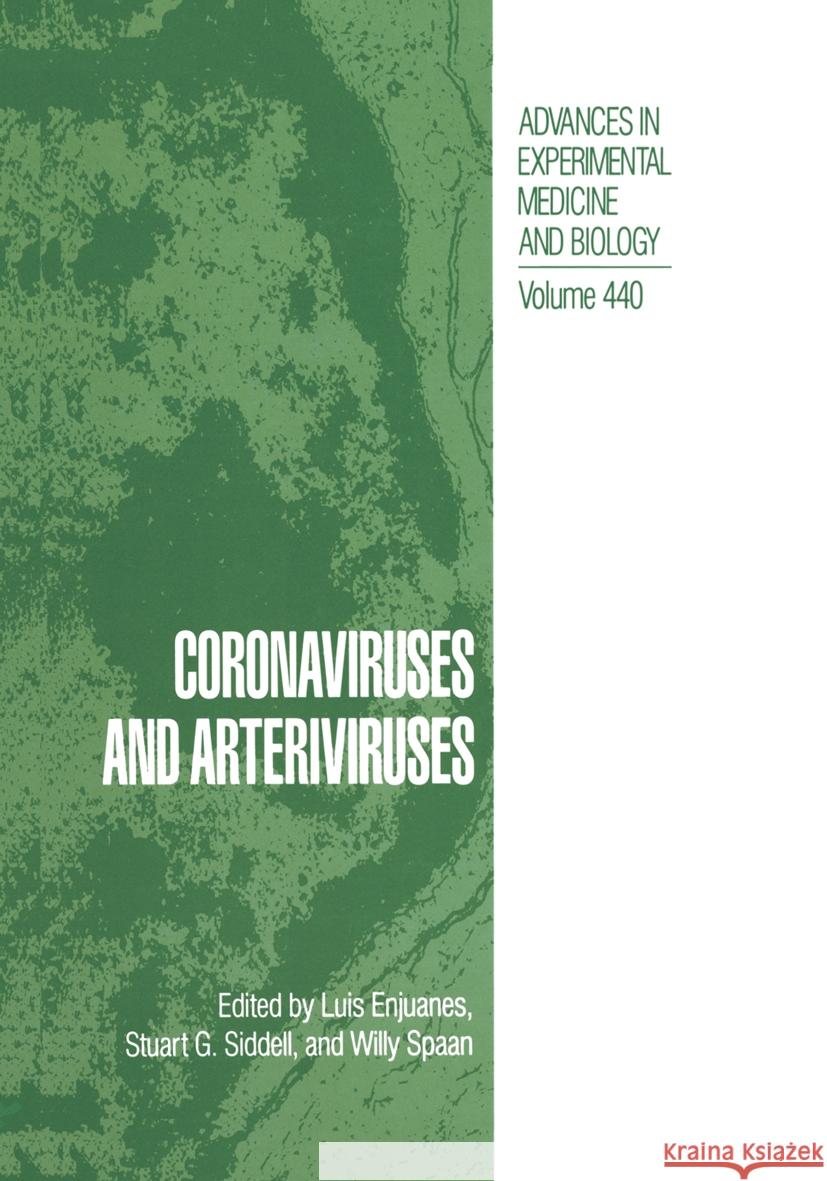 ADVANCES IN EXPERIMENTAL MEDICINE AND BIOLOGY

Volume 440

CORONAVIRUSES AND ARTERIVIRUSES

Edited by Luis Enjuanes, Stuart G. Siddell, and Willy Spaan